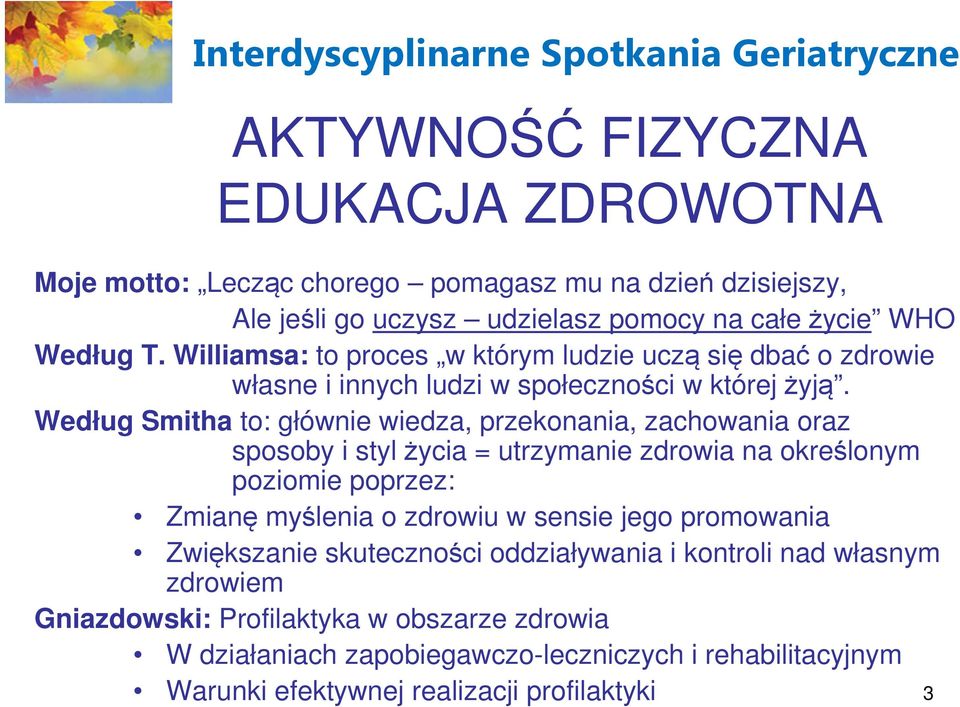 Interdyscyplinarne Spotkania Geriatryczne

AKTYWNOŚĆ FIZYCZNA EDUKACJA ZDROWOTNA

Moje motto: „Lecząc chorego – pomagasz mu na dzień dzisiejszy, Ale jeśli go uczysz – udzielasz pomocy na całe życie” WHO

Według T. Williamsa: to proces „w którym ludzie uczą się dbać o zdrowie własne i innych ludzi w społeczności w której żyją”.

Według Smitha to: głównie wiedza, przekonania, zachowania oraz sposoby i styl życia = utrzymanie zdrowia na określonym poziomie poprzez:

• Zmianę myślenia o zdrowiu w sensie jego promowania
• Zwiększanie skuteczności oddziaływania i kontroli nad własnym zdrowiem

Gniazdowski: Profilaktyka w obszarze zdrowia

• W działaniach zapobiegawczo-leczniczych i rehabilitacyjnym
• Warunki efektywnej realizacji profilaktyki

3